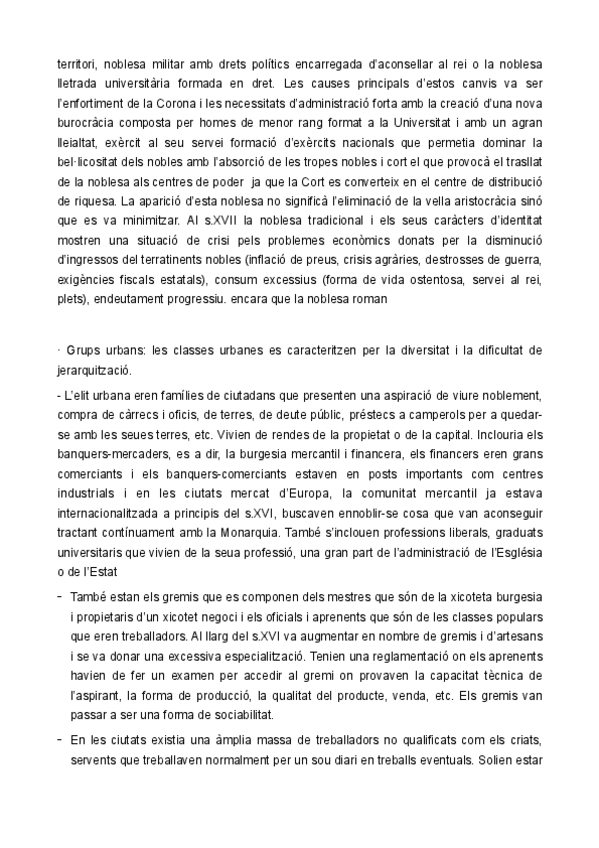 territori, noblesa militar amb drets polítics encarregada d'aconsellar al rei o la noblesa lletrada universitària formada en dret. Les causes principals d'estos canvis va ser l'enfortiment de la Corona i les necessitats d'administració forta amb la creació d'una nova burocràcia composta per homes de menor rang format a la Universitat i amb un agran lleialtat, exèrcit al seu servei formació d'exèrcits nacionals que permetia dominar la bel·licositat dels nobles amb l'absorció de les tropes nobles i cort el que provocà el trasllat de la noblesa als centres de poder ja que la Cort es converteix en el centre de distribució de riquesa. La aparició d'esta noblesa no significà l'eliminació de la vella aristocràcia sinó que es va minimitzar. Al s.XVII la noblesa tradicional i els seus caràcters d'identitat mostren una situació de crisi pels problemes econòmics donats per la disminució d'ingressos del terratinents nobles (inflació de preus, crisis agràries, destrosses de guerra, exigències fiscals estatals), consum excessius (forma de vida ostentosa, servei al rei, plets), endeutament progressiu. encara que la noblesa roman

· Grups urbans: les classes urbanes es caracteritzen per la diversitat i la dificultat de jerarquització.

- L'elit urbana eren famílies de ciutadans que presenten una aspiració de viure noblement, compra de càrrecs i oficis, de terres, de deute públic, préstecs a camperols per a quedar-se amb les seues terres, etc. Vivien de rendes de la propietat o de la capital. Inclouria els banquers-mercaders, es a dir, la burgesia mercantil i financera, els financers eren grans comerciants i els banquers-comerciants estaven en posts importants com centres industrials i en les ciutats mercat d'Europa, la comunitat mercantil ja estava internacionalitzada a principis del s.XVI, buscaven ennoblir-se cosa que van aconseguir tractant contínuament amb la Monarquia. També s'inclouen professions liberals, graduats universitaris que vivien de la seua professió, una gran part de l'administració de l'Església o de l'Estat

- També estan els gremis que es componen dels mestres que són de la xicoteta burgesia i propietaris d'un xicotet negoci i els oficials i aprenents que són de les classes populars que eren treballadors. Al llarg del s.XVI va augmentar en nombre de gremis i d'artesans i se va donar una excessiva especialització. Tenien una reglamentació on els aprenents havien de fer un examen per accedir al gremi on provaven la capacitat tècnica de l'aspirant, la forma de producció, la qualitat del producte, venda, etc. Els gremis van passar a ser una forma de sociabilitat.

- En les ciutats existia una àmplia massa de treballadors no qualificats com els criats, servents que treballaven normalment per un sou diari en treballs eventuals. Solien estar